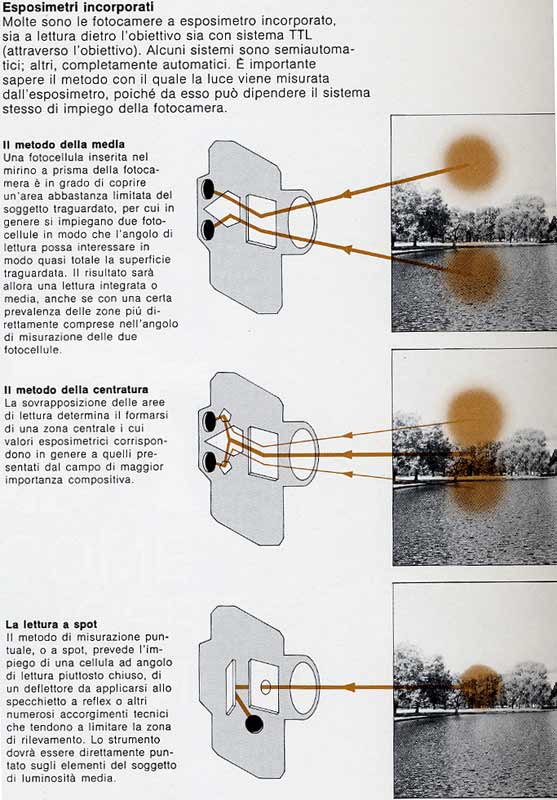 **Esposimetri incorporati**
Molte sono le fotocamere a esposimetro incorporato, sia a lettura dietro l'obiettivo sia con sistema TTL (attraverso l'obiettivo). Alcuni sistemi sono semiautomatici; altri, completamente automatici. È importante sapere il metodo con il quale la luce viene misurata dall'esposimetro, poiché da esso può dipendere il sistema stesso di impiego della fotocamera.

**Il metodo della media**
Una fotocellula inserita nel mirino a prisma della fotocamera è in grado di coprire un'area abbastanza limitata del soggetto traguardato, per cui in genere si impiegano due fotocellule in modo che l'angolo di lettura possa interessare in modo quasi totale la superficie traguardata. Il risultato sarà allora una lettura integrata o media, anche se con una certa prevalenza delle zone più direttamente comprese nell'angolo di misurazione delle due fotocellule.

**Il metodo della centratura**
La sovrapposizione delle aree di lettura determina il formarsi di una zona centrale i cui valori esposimetrici corrispondono in genere a quelli presentati dal campo di maggior importanza compositiva.

**La lettura a spot**
Il metodo di misurazione puntuale, o a spot, prevede l'impiego di una cellula ad angolo di lettura piuttosto chiuso, di un deflettore da applicarsi allo specchietto a reflex o altri numerosi accorgimenti tecnici che tendono a limitare la zona di rilevamento. Lo strumento dovrà essere direttamente puntato sugli elementi del soggetto di luminosità media.